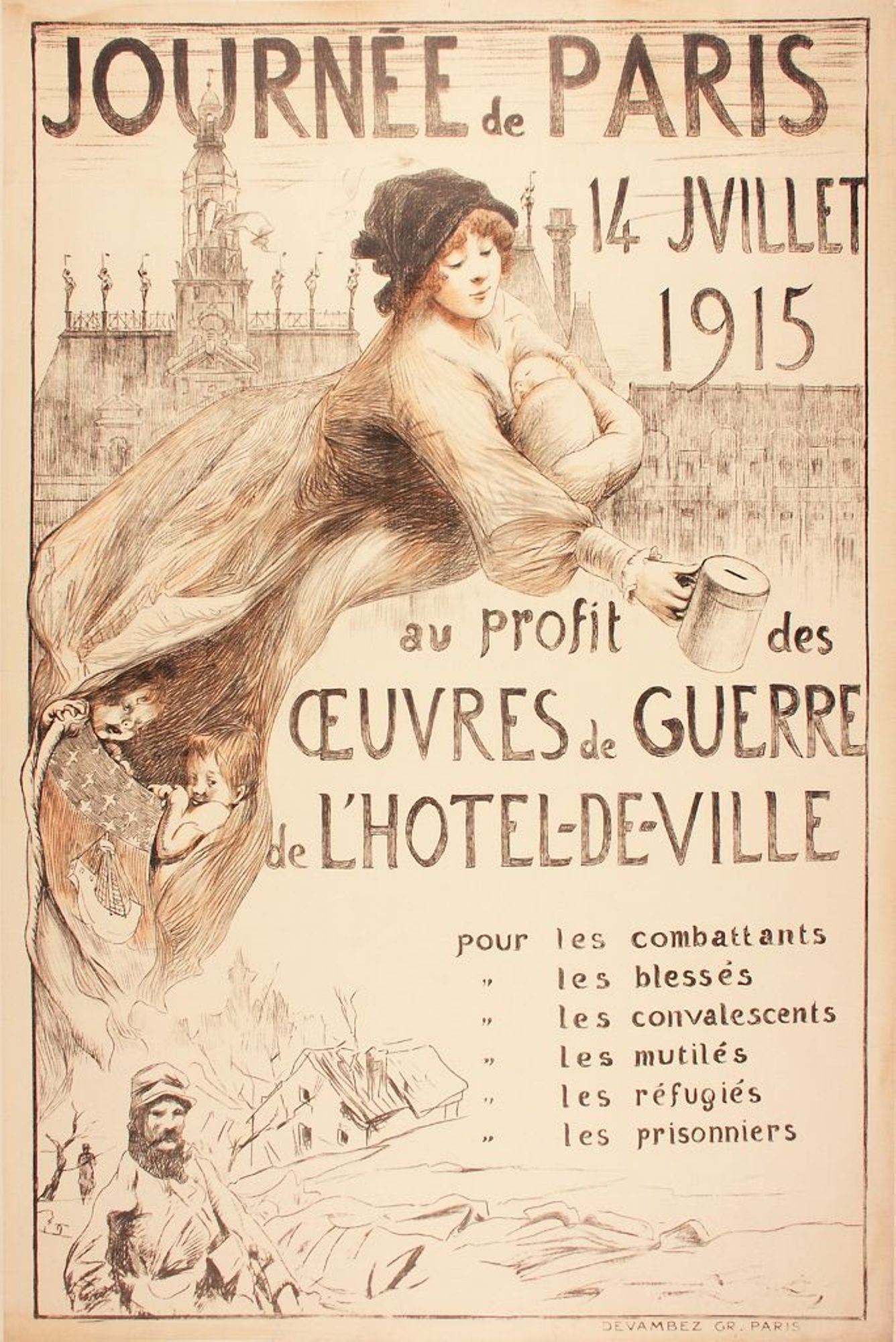 JOURNÉE de PARIS

14 JVILLET
1915

au profit des
ŒUVRES de GUERRE
de L'HOTEL-DE-VILLE

pour les combattants
" les blessés
" les convalescents
" les mutilés
" les réfugiés
" les prisonniers

DEVAMBEZ GR. PARIS